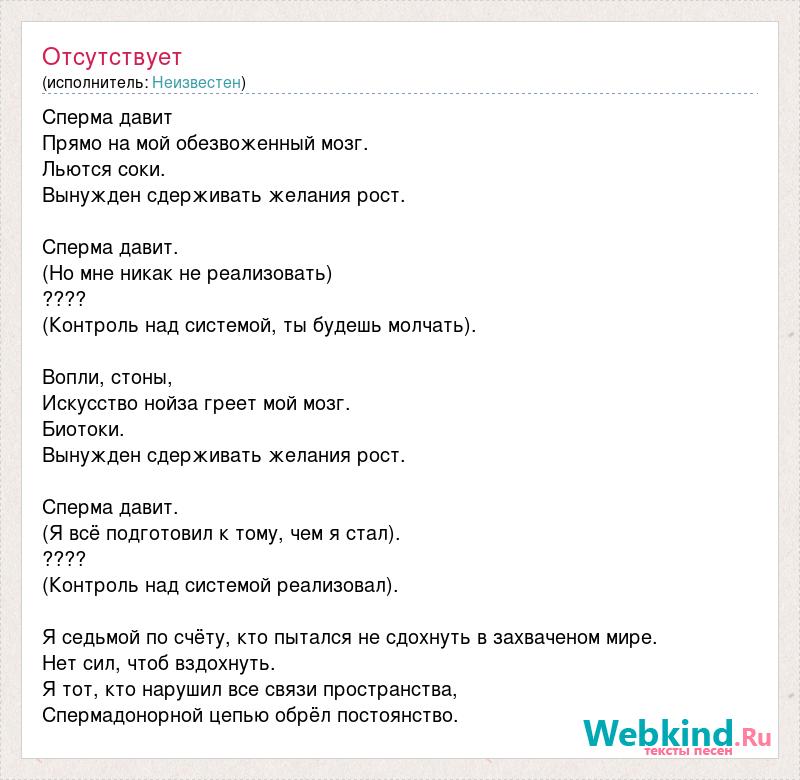 Отсутствует
(исполнитель: Неизвестен)

Сперма давит
Прямо на мой обезвоженный мозг.
Льются соки.
Вынужден сдерживать желания рост.

Сперма давит.
(Но мне никак не реализовать)
????
(Контроль над системой, ты будешь молчать).

Вопли, стоны,
Искусство нойза греет мой мозг.
Биотоки.
Вынужден сдерживать желания рост.

Сперма давит.
(Я всё подготовил к тому, чем я стал).
????
(Контроль над системой реализовал).

Я седьмой по счёту, кто пытался не сдохнуть в захваченом мире.
Нет сил, чтоб вздохнуть.
Я тот, кто нарушил все связи пространства,
Спермадонорной цепью обрёл постоянство.

Webkind.Ru
тексты песен